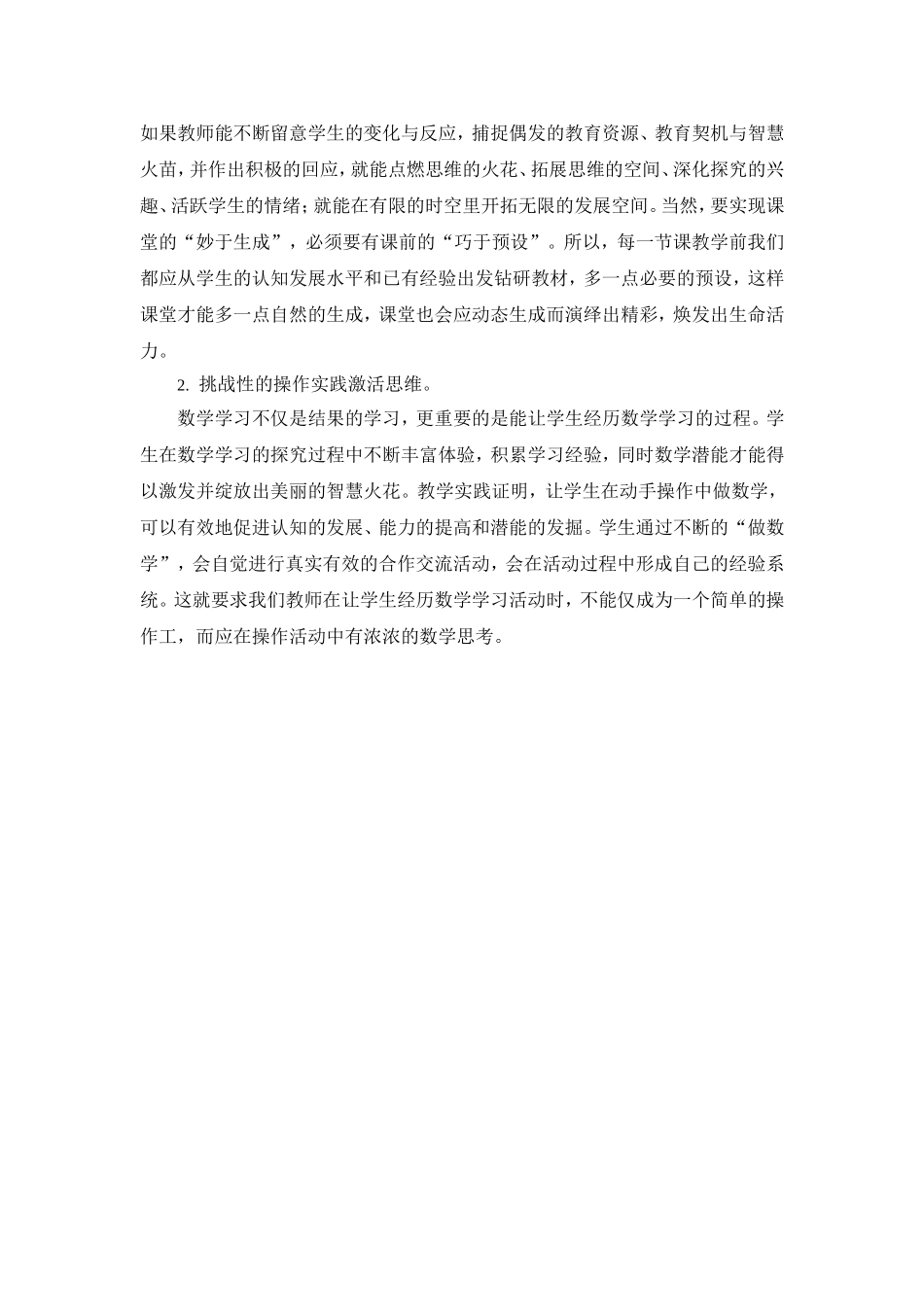 如果教师能不断留意学生的变化与反应，捕捉偶发的教育资源、教育契机与智慧火苗，并作出积极的回应，就能点燃思维的火花、拓展思维的空间、深化探究的兴趣、活跃学生的情绪；就能在有限的时空里开拓无限的发展空间。当然，要实现课堂的“妙于生成”，必须要有课前的“巧于预设”。所以，每一节课教学前我们都应从学生的认知发展水平和已有经验出发钻研教材，多一点必要的预设，这样课堂才能多一点自然的生成，课堂也会应动态生成而演绎出精彩，焕发出生命活力。

2. 挑战性的操作实践激活思维。

数学学习不仅是结果的学习，更重要的是能让学生经历数学学习的过程。学生在数学学习的探究过程中不断丰富体验，积累学习经验，同时数学潜能才能得以激发并绽放出美丽的智慧火花。教学实践证明，让学生在动手操作中做数学，可以有效地促进认知的发展、能力的提高和潜能的发掘。学生通过不断的“做数学”，会自觉进行真实有效的合作交流活动，会在活动过程中形成自己的经验系统。这就要求我们教师在让学生经历数学学习活动时，不能仅成为一个简单的操作工，而应在操作活动中有浓浓的数学思考。